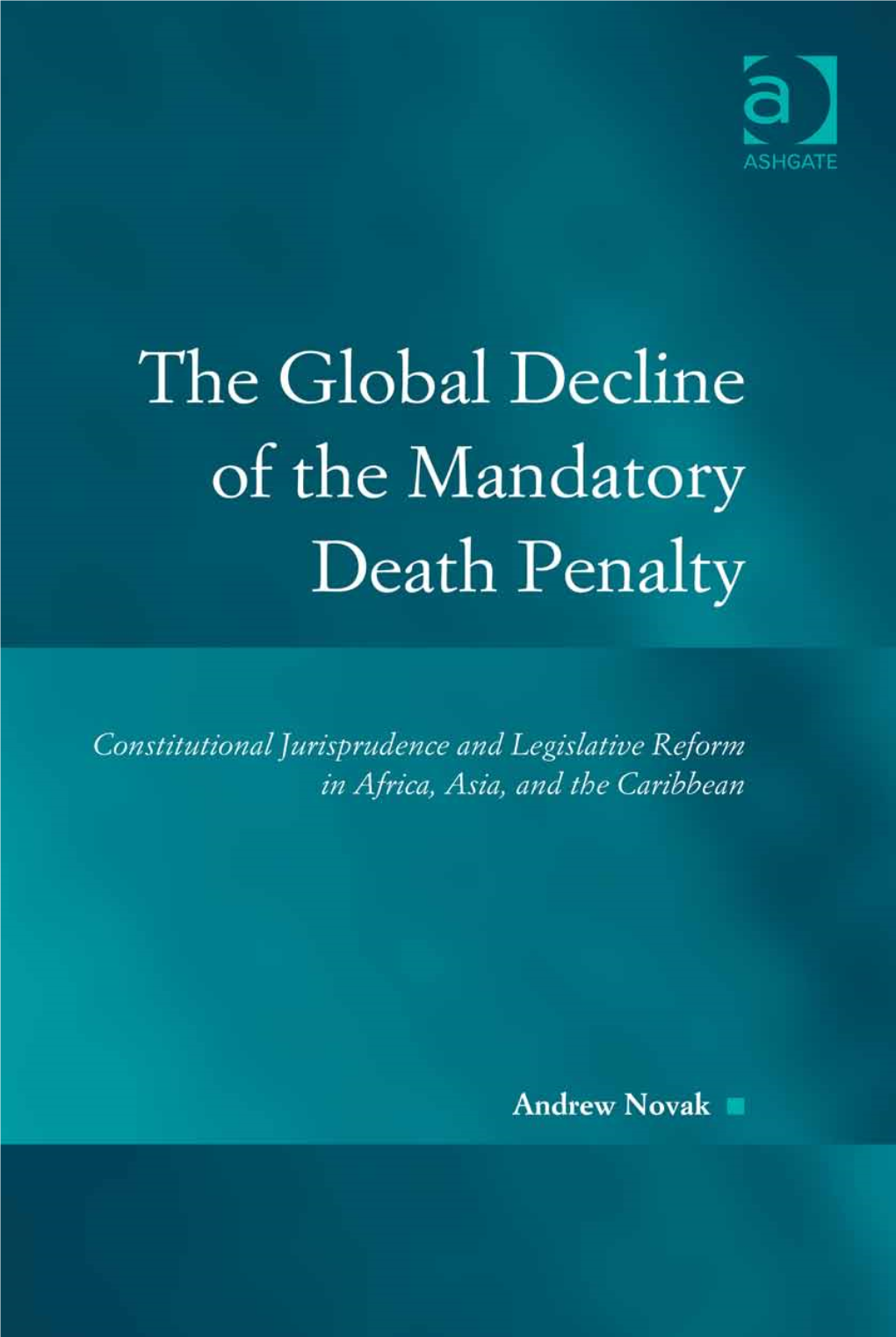 a
ASHGATE

The Global Decline of the Mandatory Death Penalty

Constitutional Jurisprudence and Legislative Reform in Africa, Asia, and the Caribbean

Andrew Novak